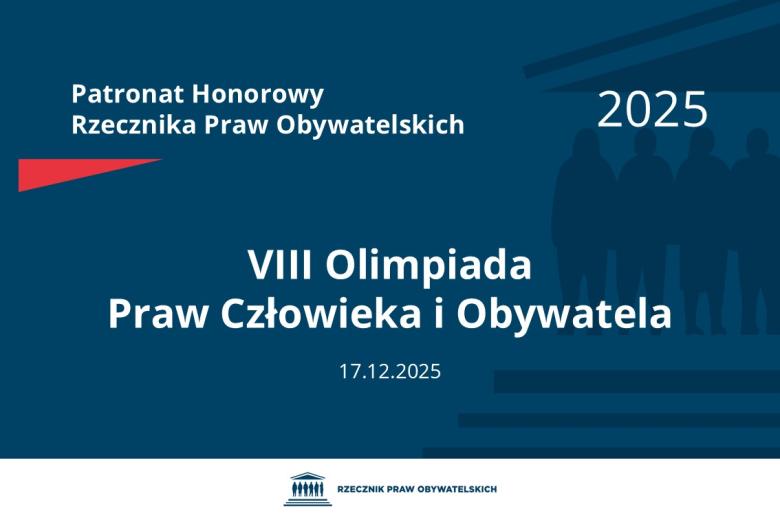 Patronat Honorowy
Rzecznika Praw Obywatelskich

2025

VIII Olimpiada
Praw Człowieka i Obywatela

17.12.2025

RZECZNIK PRAW OBYWATELSKICH